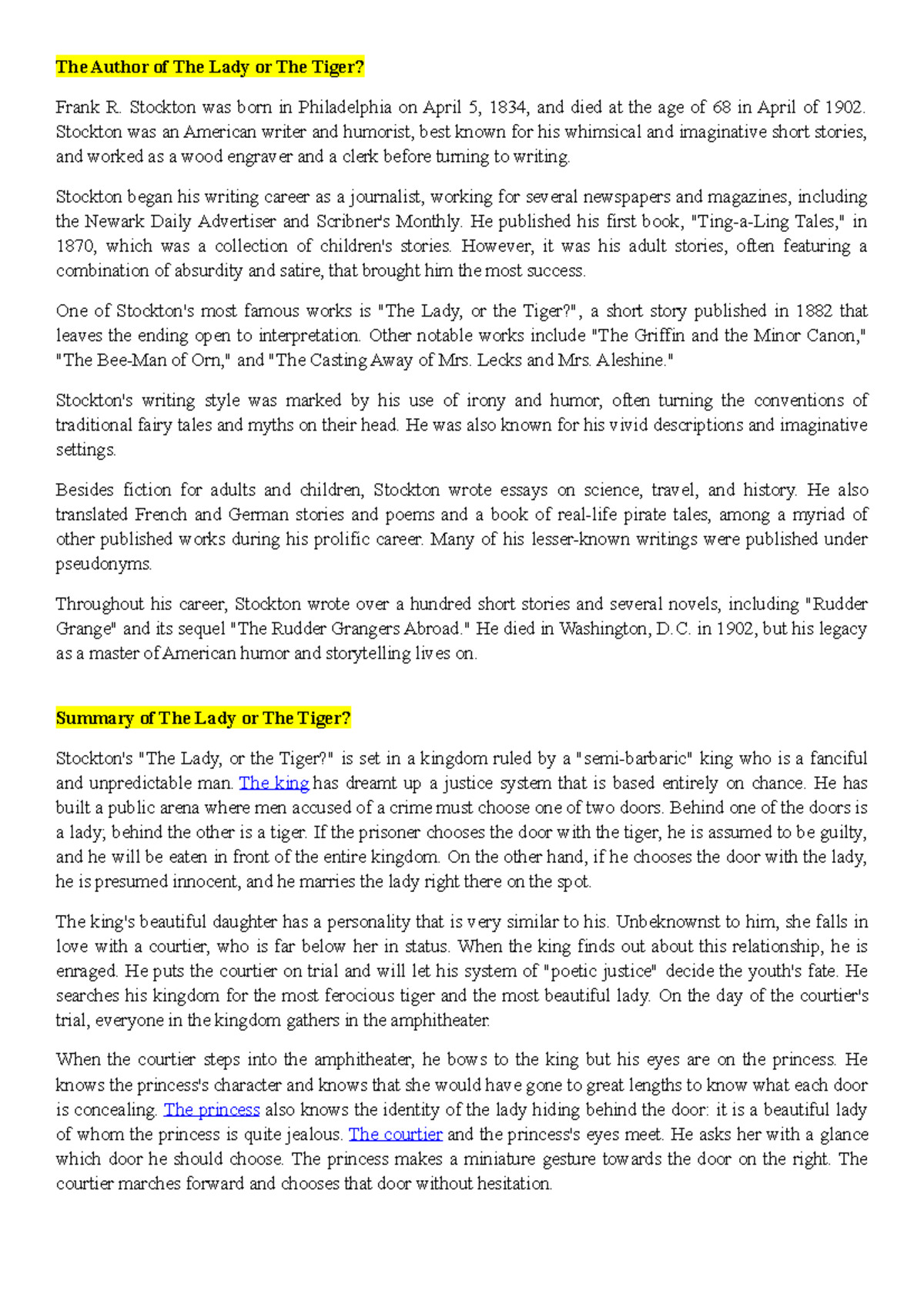 The Author of The Lady or The Tiger?

Frank R. Stockton was born in Philadelphia on April 5, 1834, and died at the age of 68 in April of 1902. Stockton was an American writer and humorist, best known for his whimsical and imaginative short stories, and worked as a wood engraver and a clerk before turning to writing.

Stockton began his writing career as a journalist, working for several newspapers and magazines, including the Newark Daily Advertiser and Scribner's Monthly. He published his first book, "Ting-a-Ling Tales," in 1870, which was a collection of children's stories. However, it was his adult stories, often featuring a combination of absurdity and satire, that brought him the most success.

One of Stockton's most famous works is "The Lady, or the Tiger?", a short story published in 1882 that leaves the ending open to interpretation. Other notable works include "The Griffin and the Minor Canon," "The Bee-Man of Orn," and "The Casting Away of Mrs. Lecks and Mrs. Aleshine."

Stockton's writing style was marked by his use of irony and humor, often turning the conventions of traditional fairy tales and myths on their head. He was also known for his vivid descriptions and imaginative settings.

Besides fiction for adults and children, Stockton wrote essays on science, travel, and history. He also translated French and German stories and poems and a book of real-life pirate tales, among a myriad of other published works during his prolific career. Many of his lesser-known writings were published under pseudonyms.

Throughout his career, Stockton wrote over a hundred short stories and several novels, including "Rudder Grange" and its sequel "The Rudder Grangers Abroad." He died in Washington, D.C. in 1902, but his legacy as a master of American humor and storytelling lives on.

Summary of The Lady or The Tiger?

Stockton's "The Lady, or the Tiger?" is set in a kingdom ruled by a "semi-barbaric" king who is a fanciful and unpredictable man. The king has dreamt up a justice system that is based entirely on chance. He has built a public arena where men accused of a crime must choose one of two doors. Behind one of the doors is a lady; behind the other is a tiger. If the prisoner chooses the door with the tiger, he is assumed to be guilty, and he will be eaten in front of the entire kingdom. On the other hand, if he chooses the door with the lady, he is presumed innocent, and he marries the lady right there on the spot.

The king's beautiful daughter has a personality that is very similar to his. Unbeknownst to him, she falls in love with a courtier, who is far below her in status. When the king finds out about this relationship, he is enraged. He puts the courtier on trial and will let his system of "poetic justice" decide the youth's fate. He searches his kingdom for the most ferocious tiger and the most beautiful lady. On the day of the courtier's trial, everyone in the kingdom gathers in the amphitheater.

When the courtier steps into the amphitheater, he bows to the king but his eyes are on the princess. He knows the princess's character and knows that she would have gone to great lengths to know what each door is concealing. The princess also knows the identity of the lady hiding behind the door: it is a beautiful lady of whom the princess is quite jealous. The courtier and the princess's eyes meet. He asks her with a glance which door he should choose. The princess makes a miniature gesture towards the door on the right. The courtier marches forward and chooses that door without hesitation.